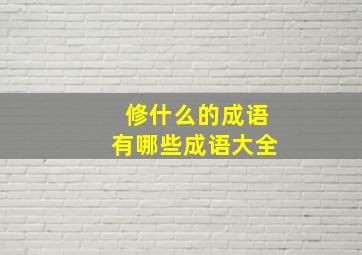 修什么的成语
有哪些成语大全